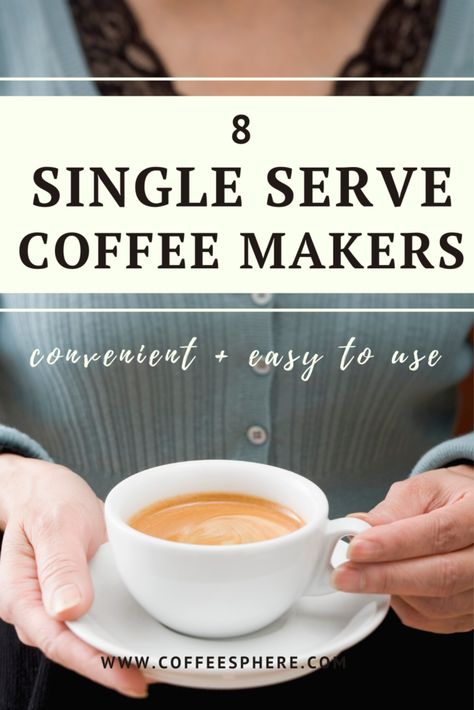 8
SINGLE SERVE
COFFEE MAKERS

convenient + easy to use

WWW.COFFEESPHERE.COM